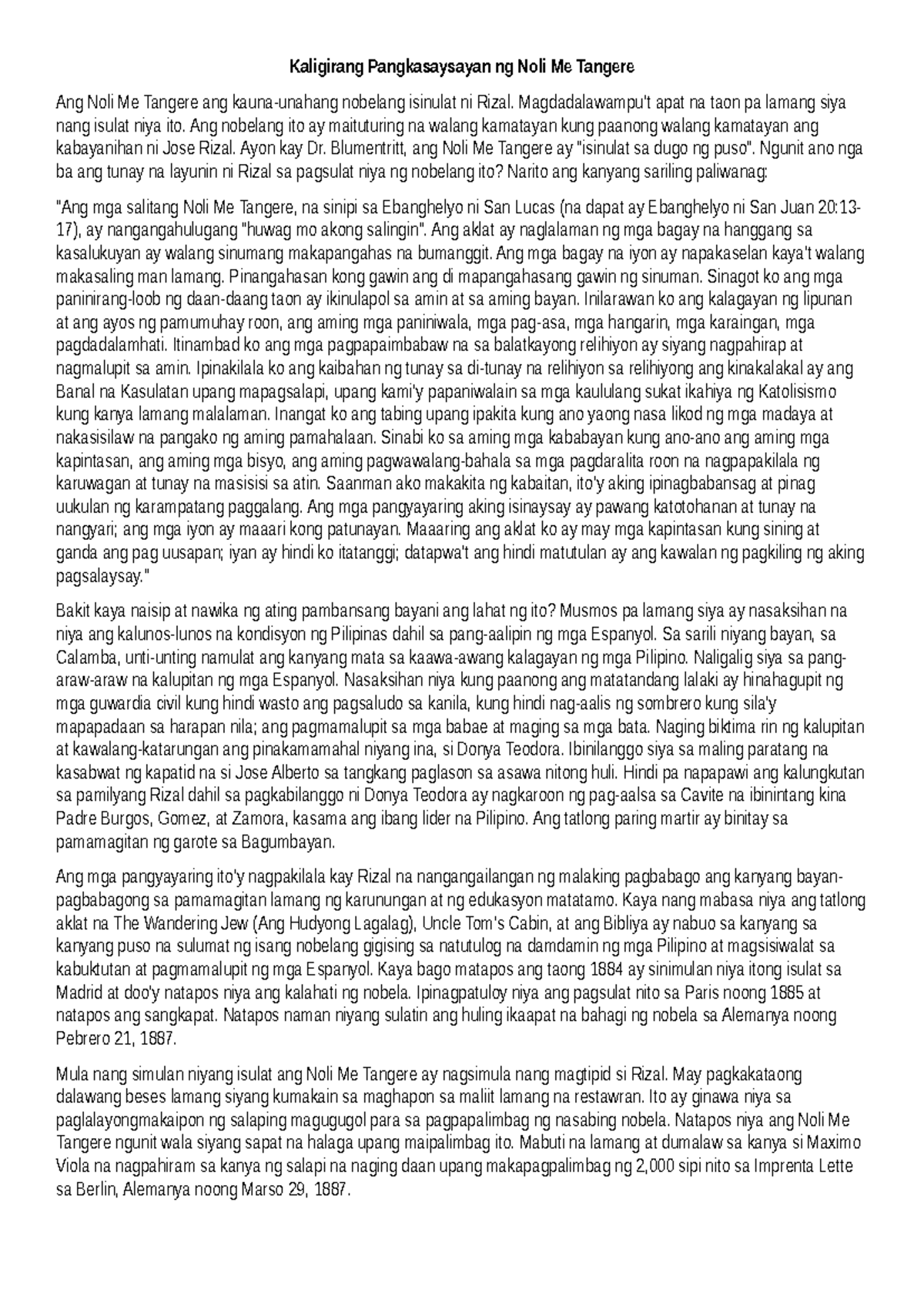 Kaligirang Pangkasaysayan ng Noli Me Tangere

Ang Noli Me Tangere ang kauna-unahang nobelang isinulat ni Rizal. Magdadalawampu't apat na taon pa lamang siya nang isulat niya ito. Ang nobelang ito ay maituturing na walang kamatayan kung paanong walang kamatayan ang kabayanihan ni Jose Rizal. Ayon kay Dr. Blumentritt, ang Noli Me Tangere ay "isinulat sa dugo ng puso". Ngunit ano nga ba ang tunay na layunin ni Rizal sa pagsulat niya ng nobelang ito? Narito ang kanyang sariling paliwanag:

"Ang mga salitang Noli Me Tangere, na sinipi sa Ebanghelyo ni San Lucas (na dapat ay Ebanghelyo ni San Juan 20:13-17), ay nangangahulugang "huwag mo akong salingin". Ang aklat ay naglalaman ng mga bagay na hanggang sa kasalukuyan ay walang sinumang makapangahas na bumanggit. Ang mga bagay na iyon ay napakaselan kaya't walang makasaling man lamang. Pinangahasan kong gawin ang di mapangahasang gawin ng sinuman. Sinagot ko ang mga paninirang-loob ng daan-daang taon ay ikinulapol sa amin at sa aming bayan. Inilarawan ko ang kalagayan ng lipunan at ang ayos ng pamumuhay roon, ang aming mga paniniwala, mga pag-asa, mga hangarin, mga karaingan, mga pagdadalamhati. Itinambad ko ang mga pagpapaimbabaw na sa balatkayong relihiyon ay siyang nagpahirap at nagmalupit sa amin. Ipinakilala ko ang kaibahan ng tunay sa di-tunay na relihiyon sa relihiyong ang kinakalakal ay ang Banal na Kasulatan upang mapagsalapi, upang kami'y papaniwalain sa mga kaululang sukat ikahiya ng Katolisismo kung kanya lamang malalaman. Inangat ko ang tabing upang ipakita kung ano yaong nasa likod ng mga madaya at nakasisilaw na pangako ng aming pamahalaan. Sinabi ko sa aming mga kababayan kung ano-ano ang aming mga kapintasan, ang aming mga bisyo, ang aming pagwawalang-bahala sa mga pagdaralita roon na nagpapakilala ng karuwagan at tunay na masisisi sa atin. Saanman ako makakita ng kabaitan, ito'y aking ipinagbabansag at pinag uukulan ng karampatang paggalang. Ang mga pangyayaring aking isinaysay ay pawang katotohanan at tunay na nangyari; ang mga iyon ay maaari kong patunayan. Maaaring ang aklat ko ay may mga kapintasan kung sining at ganda ang pag uusapan; iyan ay hindi ko itatanggi; datapwa't ang hindi matutulan ay ang kawalan ng pagkiling ng aking pagsalaysay."

Bakit kaya naisip at nawika ng ating pambansang bayani ang lahat ng ito? Musmos pa lamang siya ay nasaksihan na niya ang kalunos-lunos na kondisyon ng Pilipinas dahil sa pang-aalipin ng mga Espanyol. Sa sarili niyang bayan, sa Calamba, unti-unting namulat ang kanyang mata sa kaawa-awang kalagayan ng mga Pilipino. Naligalig siya sa pang-araw-araw na kalupitan ng mga Espanyol. Nasaksihan niya kung paanong ang matatandang lalaki ay hinahagupit ng mga guwardia civil kung hindi wasto ang pagsaludo sa kanila, kung hindi nag-aalis ng sombrero kung sila'y mapapadaan sa harapan nila; ang pagmamalupit sa mga babae at maging sa mga bata. Naging biktima rin ng kalupitan at kawalang-katarungan ang pinakamamahal niyang ina, si Donya Teodora. Ibinilanggo siya sa maling paratang na kasabwat ng kapatid na si Jose Alberto sa tangkang paglason sa asawa nitong huli. Hindi pa napapawi ang kalungkutan sa pamilyang Rizal dahil sa pagkabilanggo ni Donya Teodora ay nagkaroon ng pag-aalsa sa Cavite na ibinintang kina Padre Burgos, Gomez, at Zamora, kasama ang ibang lider na Pilipino. Ang tatlong paring martir ay binitay sa pamamagitan ng garote sa Bagumbayan.

Ang mga pangyayaring ito'y nagpakilala kay Rizal na nangangailangan ng malaking pagbabago ang kanyang bayan-pagbabagong sa pamamagitan lamang ng karunungan at ng edukasyon matatamo. Kaya nang mabasa niya ang tatlong aklat na The Wandering Jew (Ang Hudyong Lagalag), Uncle Tom's Cabin, at ang Bibliya ay nabuo sa kanyang sa kanyang puso na sulumat ng isang nobelang gigising sa natutulog na damdamin ng mga Pilipino at magsisiwalat sa kabuktutan at pagmamalupit ng mga Espanyol. Kaya bago matapos ang taong 1884 ay sinimulan niya itong isulat sa Madrid at doo'y natapos niya ang kalahati ng nobela. Ipinagpatuloy niya ang pagsulat nito sa Paris noong 1885 at natapos ang sangkapat. Natapos naman niyang sulatin ang huling ikaapat na bahagi ng nobela sa Alemanya noong Pebrero 21, 1887.

Mula nang simulan niyang isulat ang Noli Me Tangere ay nagsimula nang magtipid si Rizal. May pagkakataong dalawang beses lamang siyang kumakain sa maghapon sa maliit lamang na restawran. Ito ay ginawa niya sa paglalayongmakaipon ng salaping magugugol para sa pagpapalimbag ng nasabing nobela. Natapos niya ang Noli Me Tangere ngunit wala siyang sapat na halaga upang maipalimbag ito. Mabuti na lamang at dumalaw sa kanya si Maximo Viola na nagpahiram sa kanya ng salapi na naging daan upang makapagpalimbag ng 2,000 sipi nito sa Imprenta Lette sa Berlin, Alemanya noong Marso 29, 1887.